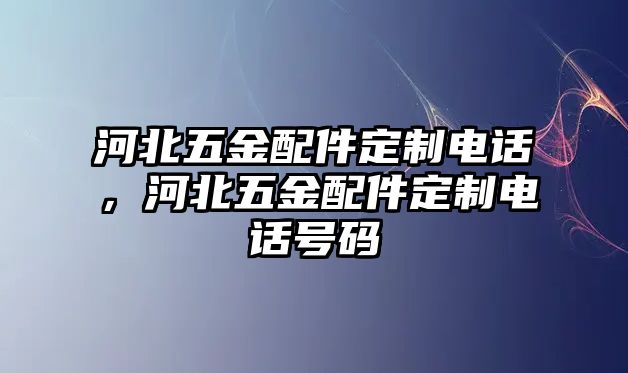 河北五金配件定制电话，河北五金配件定制电话号码